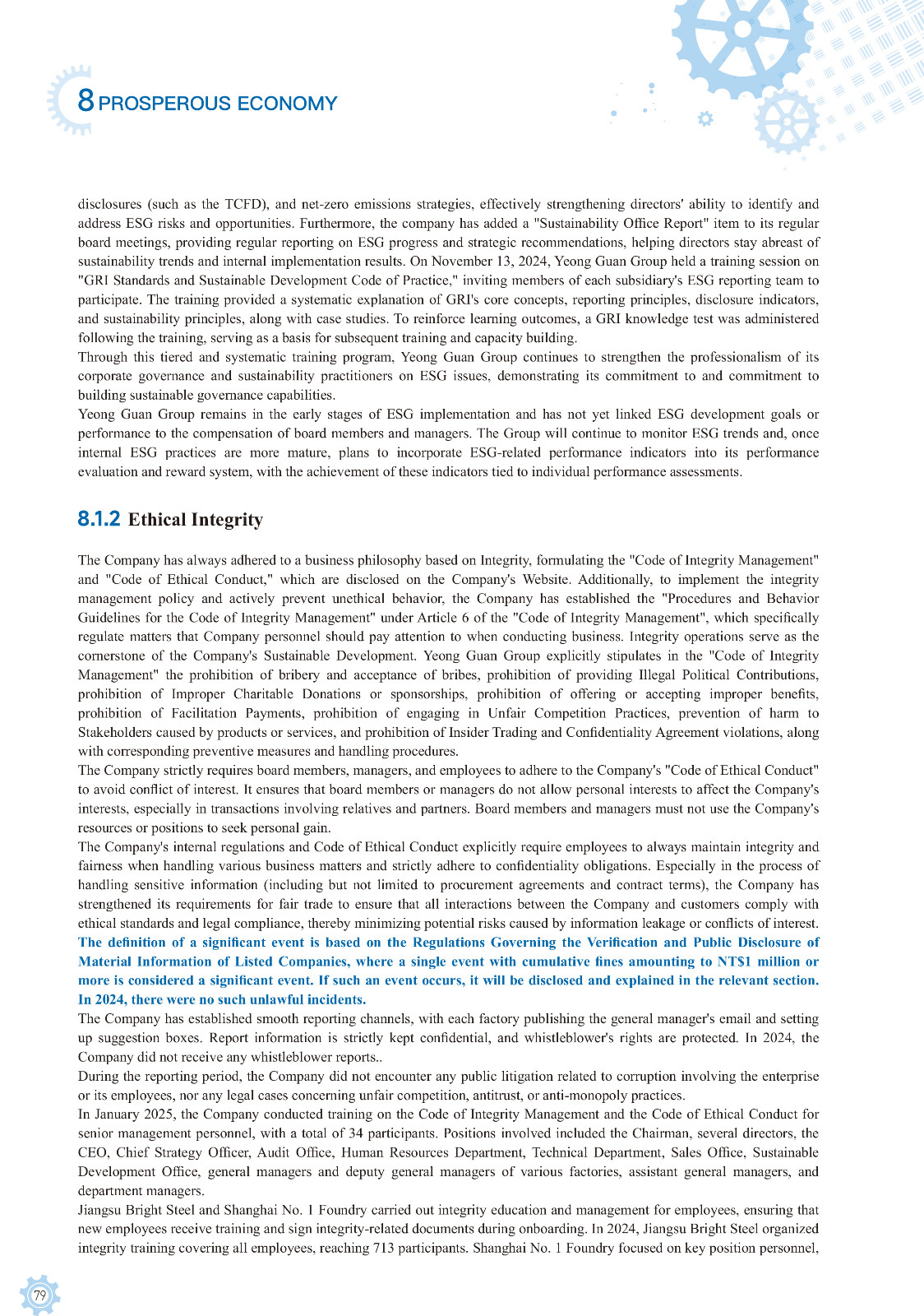 8 PROSPEROUS ECONOMY

disclosures (such as the TCFD), and net-zero emissions strategies, effectively strengthening directors' ability to identify and address ESG risks and opportunities. Furthermore, the company has added a "Sustainability Office Report" item to its regular board meetings, providing regular reporting on ESG progress and strategic recommendations, helping directors stay abreast of sustainability trends and internal implementation results. On November 13, 2024, Yeong Guan Group held a training session on "GRI Standards and Sustainable Development Code of Practice," inviting members of each subsidiary's ESG reporting team to participate. The training provided a systematic explanation of GRI's core concepts, reporting principles, disclosure indicators, and sustainability principles, along with case studies. To reinforce learning outcomes, a GRI knowledge test was administered following the training, serving as a basis for subsequent training and capacity building.
Through this tiered and systematic training program, Yeong Guan Group continues to strengthen the professionalism of its corporate governance and sustainability practitioners on ESG issues, demonstrating its commitment to and commitment to building sustainable governance capabilities.
Yeong Guan Group remains in the early stages of ESG implementation and has not yet linked ESG development goals or performance to the compensation of board members and managers. The Group will continue to monitor ESG trends and, once internal ESG practices are more mature, plans to incorporate ESG-related performance indicators into its performance evaluation and reward system, with the achievement of these indicators tied to individual performance assessments.

8.1.2 Ethical Integrity

The Company has always adhered to a business philosophy based on Integrity, formulating the "Code of Integrity Management" and "Code of Ethical Conduct," which are disclosed on the Company's Website. Additionally, to implement the integrity management policy and actively prevent unethical behavior, the Company has established the "Procedures and Behavior Guidelines for the Code of Integrity Management" under Article 6 of the "Code of Integrity Management", which specifically regulate matters that Company personnel should pay attention to when conducting business. Integrity operations serve as the cornerstone of the Company's Sustainable Development. Yeong Guan Group explicitly stipulates in the "Code of Integrity Management" the prohibition of bribery and acceptance of bribes, prohibition of providing Illegal Political Contributions, prohibition of Improper Charitable Donations or sponsorships, prohibition of offering or accepting improper benefits, prohibition of Facilitation Payments, prohibition of engaging in Unfair Competition Practices, prevention of harm to Stakeholders caused by products or services, and prohibition of Insider Trading and Confidentiality Agreement violations, along with corresponding preventive measures and handling procedures.
The Company strictly requires board members, managers, and employees to adhere to the Company's "Code of Ethical Conduct" to avoid conflict of interest. It ensures that board members or managers do not allow personal interests to affect the Company's interests, especially in transactions involving relatives and partners. Board members and managers must not use the Company's resources or positions to seek personal gain.
The Company's internal regulations and Code of Ethical Conduct explicitly require employees to always maintain integrity and fairness when handling various business matters and strictly adhere to confidentiality obligations. Especially in the process of handling sensitive information (including but not limited to procurement agreements and contract terms), the Company has strengthened its requirements for fair trade to ensure that all interactions between the Company and customers comply with ethical standards and legal compliance, thereby minimizing potential risks caused by information leakage or conflicts of interest.
The definition of a significant event is based on the Regulations Governing the Verification and Public Disclosure of Material Information of Listed Companies, where a single event with cumulative fines amounting to NT$1 million or more is considered a significant event. If such an event occurs, it will be disclosed and explained in the relevant section. In 2024, there were no such unlawful incidents.
The Company has established smooth reporting channels, with each factory publishing the general manager's email and setting up suggestion boxes. Report information is strictly kept confidential, and whistleblower's rights are protected. In 2024, the Company did not receive any whistleblower reports..
During the reporting period, the Company did not encounter any public litigation related to corruption involving the enterprise or its employees, nor any legal cases concerning unfair competition, antitrust, or anti-monopoly practices.
In January 2025, the Company conducted training on the Code of Integrity Management and the Code of Ethical Conduct for senior management personnel, with a total of 34 participants. Positions involved included the Chairman, several directors, the CEO, Chief Strategy Officer, Audit Office, Human Resources Department, Technical Department, Sales Office, Sustainable Development Office, general managers and deputy general managers of various factories, assistant general managers, and department managers.
Jiangsu Bright Steel and Shanghai No. 1 Foundry carried out integrity education and management for employees, ensuring that new employees receive training and sign integrity-related documents during onboarding. In 2024, Jiangsu Bright Steel organized integrity training covering all employees, reaching 713 participants. Shanghai No. 1 Foundry focused on key position personnel,

79